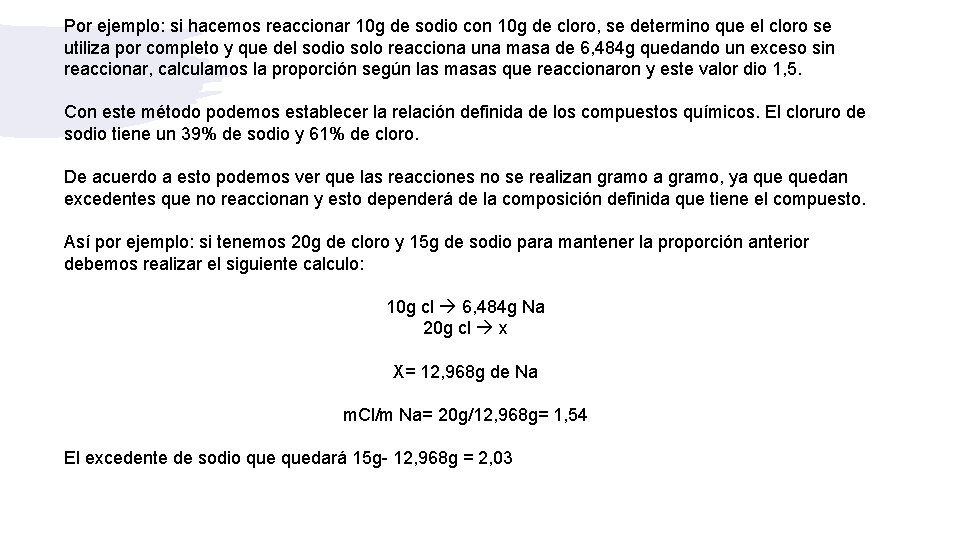 Por ejemplo: si hacemos reaccionar 10g de sodio con 10g de cloro, se determino que el cloro se utiliza por completo y que del sodio solo reacciona una masa de 6,484g quedando un exceso sin reaccionar, calculamos la proporción según las masas que reaccionaron y este valor dio 1,5.

Con este método podemos establecer la relación definida de los compuestos químicos. El cloruro de sodio tiene un 39% de sodio y 61% de cloro.

De acuerdo a esto podemos ver que las reacciones no se realizan gramo a gramo, ya que quedan excedentes que no reaccionan y esto dependerá de la composición definida que tiene el compuesto.

Así por ejemplo: si tenemos 20g de cloro y 15g de sodio para mantener la proporción anterior debemos realizar el siguiente calculo:

10g cl → 6,484g Na
20g cl → x

X= 12,968g de Na

mCl/m Na= 20g/12,968g= 1,54

El excedente de sodio que quedará 15g- 12,968g = 2,03